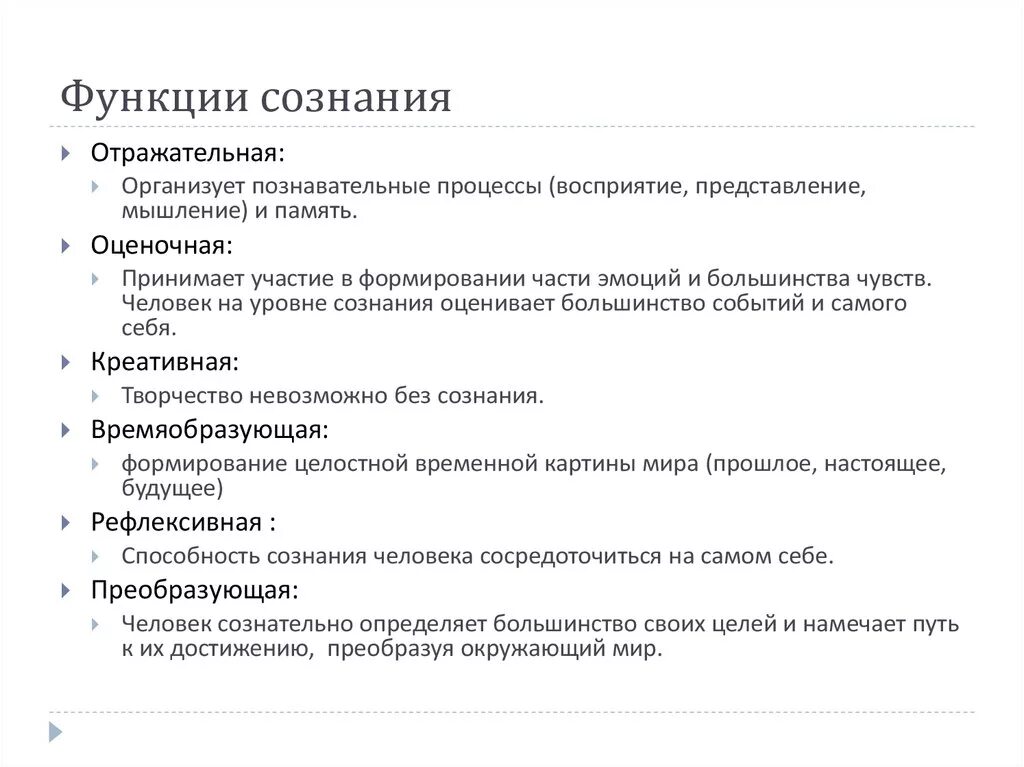 Функции сознания

Отражательная:

Организует познавательные процессы (восприятие, представление, мышление) и память.

Оценочная:

Принимает участие в формировании части эмоций и большинства чувств. Человек на уровне сознания оценивает большинство событий и самого себя.

Креативная:

Творчество невозможно без сознания.

Времяобразующая:

формирование целостной временной картины мира (прошлое, настоящее, будущее)

Рефлексивная :

Способность сознания человека сосредоточиться на самом себе.

Преобразующая:

Человек сознательно определяет большинство своих целей и намечает путь к их достижению, преобразуя окружающий мир.